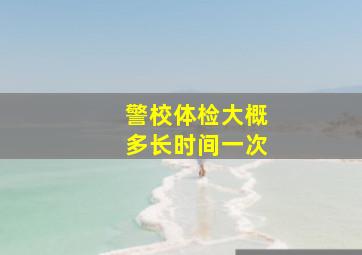 警校体检大概
多长时间一次